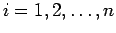 $i = 1, 2, \ldots, n$